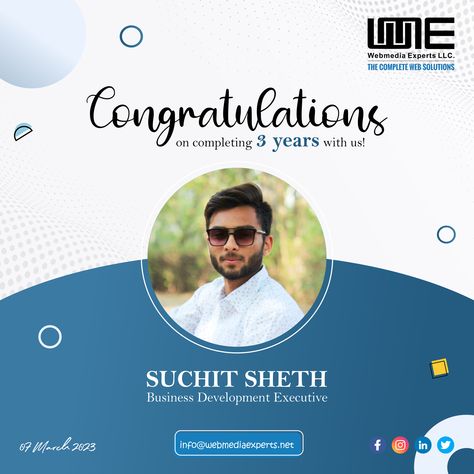 WME
Webmedia Experts LLC.
THE COMPLETE WEB SOLUTIONS

Congratulations
on completing 3 years with us!

SUCHIT SHETH
Business Development Executive

07 March 2023

info@webmediaexperts.net

f in